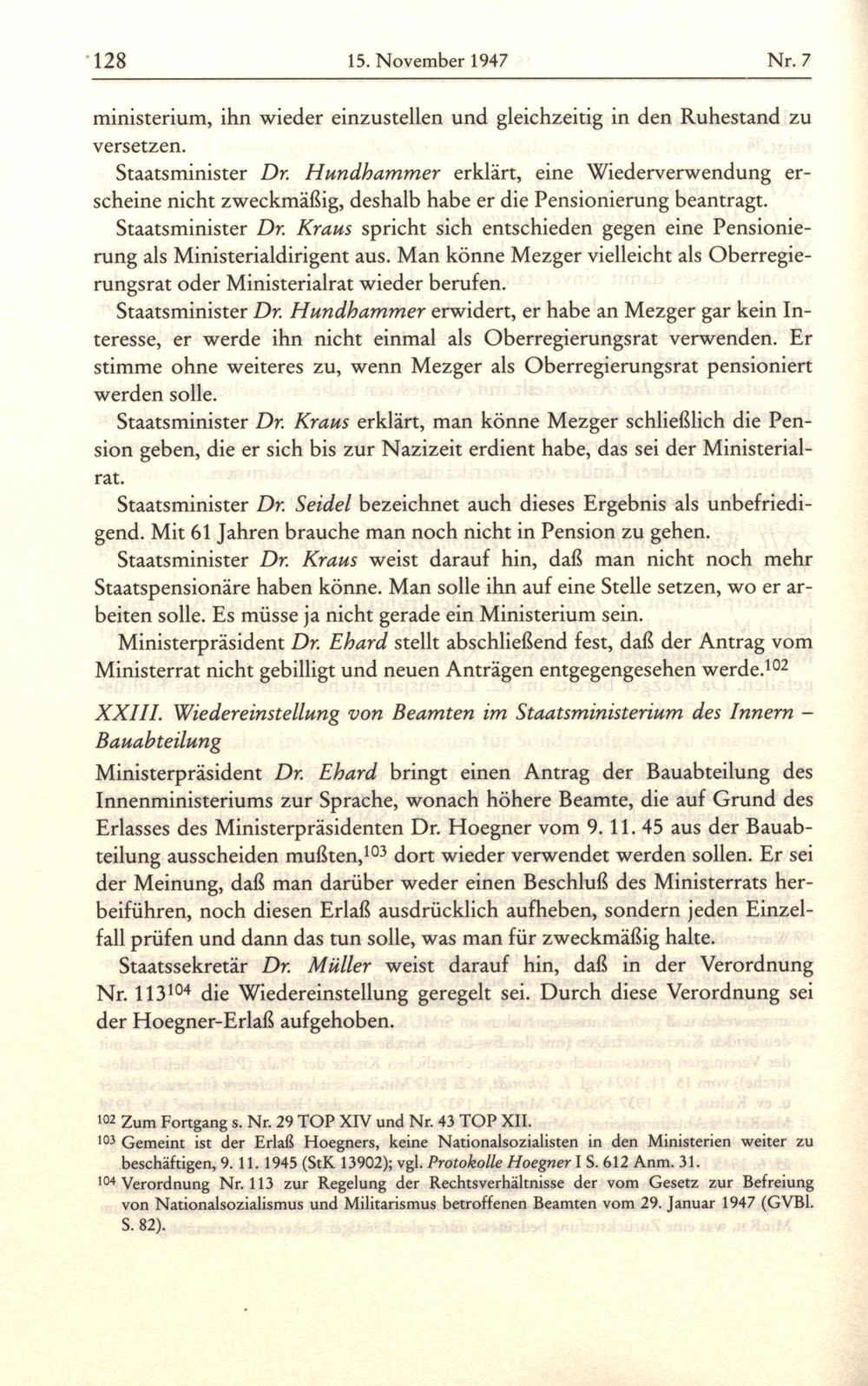 128 15. November 1947 Nr. 7

ministerium, ihn wieder einzustellen und gleichzeitig in den Ruhestand zu versetzen.

Staatsminister Dr. Hundhammer erklärt, eine Wiederverwendung erscheine nicht zweckmäßig, deshalb habe er die Pensionierung beantragt.

Staatsminister Dr. Kraus spricht sich entschieden gegen eine Pensionierung als Ministerialdirigent aus. Man könne Mezger vielleicht als Oberregierungsrat oder Ministerialrat wieder berufen.

Staatsminister Dr. Hundhammer erwidert, er habe an Mezger gar kein Interesse, er werde ihn nicht einmal als Oberregierungsrat verwenden. Er stimme ohne weiteres zu, wenn Mezger als Oberregierungsrat pensioniert werden solle.

Staatsminister Dr. Kraus erklärt, man könne Mezger schließlich die Pension geben, die er sich bis zur Nazizeit erdient habe, das sei der Ministerialrat.

Staatsminister Dr. Seidel bezeichnet auch dieses Ergebnis als unbefriedigend. Mit 61 Jahren brauche man noch nicht in Pension zu gehen.

Staatsminister Dr. Kraus weist darauf hin, daß man nicht noch mehr Staatspensionäre haben könne. Man solle ihn auf eine Stelle setzen, wo er arbeiten solle. Es müsse ja nicht gerade ein Ministerium sein.

Ministerpräsident Dr. Ehard stellt abschließend fest, daß der Antrag vom Ministerrat nicht gebilligt und neuen Anträgen entgegengesehen werde.$^{102}$

XXIII. Wiedereinstellung von Beamten im Staatsministerium des Innern – Bauabteilung

Ministerpräsident Dr. Ehard bringt einen Antrag der Bauabteilung des Innenministeriums zur Sprache, wonach höhere Beamte, die auf Grund des Erlasses des Ministerpräsidenten Dr. Hoegner vom 9. 11. 45 aus der Bauabteilung ausscheiden mußten,$^{103}$ dort wieder verwendet werden sollen. Er sei der Meinung, daß man darüber weder einen Beschluß des Ministerrats herbeiführen, noch diesen Erlaß ausdrücklich aufheben, sondern jeden Einzelfall prüfen und dann das tun solle, was man für zweckmäßig halte.

Staatssekretär Dr. Müller weist darauf hin, daß in der Verordnung Nr. 113$^{104}$ die Wiedereinstellung geregelt sei. Durch diese Verordnung sei der Hoegner-Erlaß aufgehoben.

$^{102}$ Zum Fortgang s. Nr. 29 TOP XIV und Nr. 43 TOP XII.
$^{103}$ Gemeint ist der Erlaß Hoegners, keine Nationalsozialisten in den Ministerien weiter zu beschäftigen, 9. 11. 1945 (StK 13902); vgl. Protokolle Hoegner I S. 612 Anm. 31.
$^{104}$ Verordnung Nr. 113 zur Regelung der Rechtsverhältnisse der vom Gesetz zur Befreiung von Nationalsozialismus und Militarismus betroffenen Beamten vom 29. Januar 1947 (GVBl. S. 82).